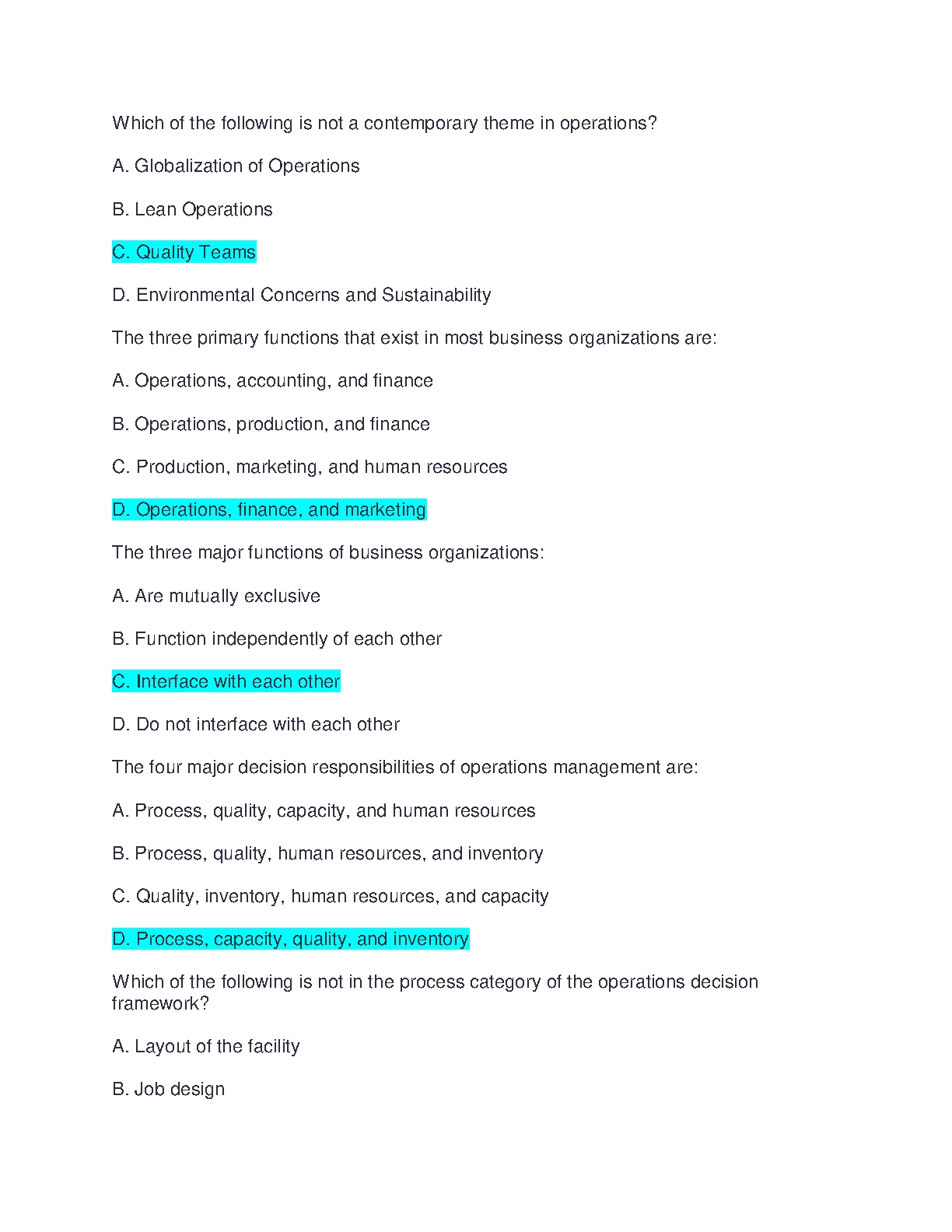 Which of the following is not a contemporary theme in operations?

A. Globalization of Operations

B. Lean Operations

C. Quality Teams

D. Environmental Concerns and Sustainability

The three primary functions that exist in most business organizations are:

A. Operations, accounting, and finance

B. Operations, production, and finance

C. Production, marketing, and human resources

D. Operations, finance, and marketing

The three major functions of business organizations:

A. Are mutually exclusive

B. Function independently of each other

C. Interface with each other

D. Do not interface with each other

The four major decision responsibilities of operations management are:

A. Process, quality, capacity, and human resources

B. Process, quality, human resources, and inventory

C. Quality, inventory, human resources, and capacity

D. Process, capacity, quality, and inventory

Which of the following is not in the process category of the operations decision framework?

A. Layout of the facility

B. Job design